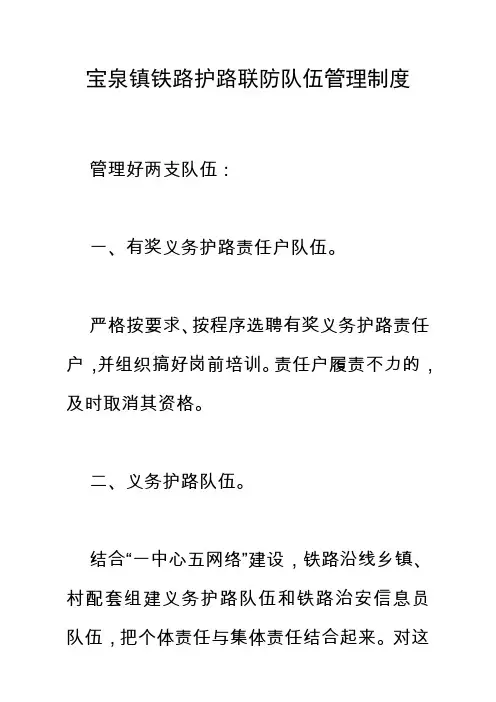 宝泉镇铁路护路联防队伍管理制度

管理好两支队伍：

一、有奖义务护路责任户队伍。

严格按要求、按程序选聘有奖义务护路责任户，并组织搞好岗前培训。责任户履责不力的，及时取消其资格。

二、义务护路队伍。

结合“一中心五网络”建设，铁路沿线乡镇、村配套组建义务护路队伍和铁路治安信息员队伍，把个体责任与集体责任结合起来。对这